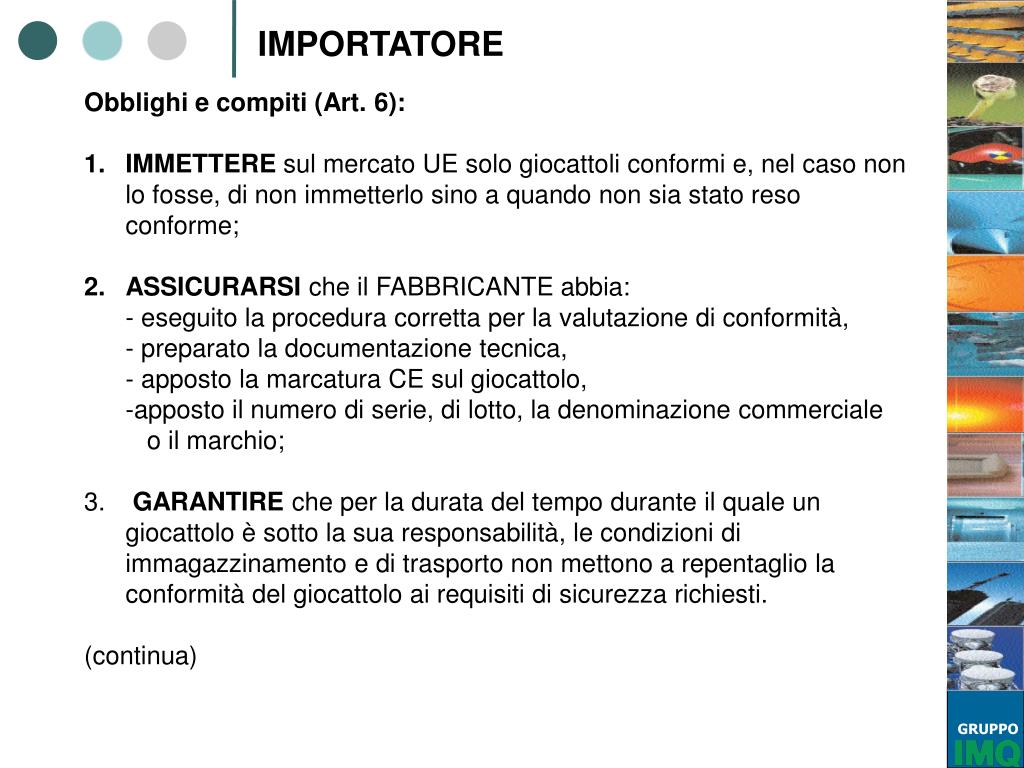 IMPORTATORE

Obblighi e compiti (Art. 6):

1. IMMETTERE sul mercato UE solo giocattoli conformi e, nel caso non lo fosse, di non immetterlo sino a quando non sia stato reso conforme;

2. ASSICURARSI che il FABBRICANTE abbia:
- eseguito la procedura corretta per la valutazione di conformità,
- preparato la documentazione tecnica,
- apposto la marcatura CE sul giocattolo,
-apposto il numero di serie, di lotto, la denominazione commerciale o il marchio;

3. GARANTIRE che per la durata del tempo durante il quale un giocattolo è sotto la sua responsabilità, le condizioni di immagazzinamento e di trasporto non mettono a repentaglio la conformità del giocattolo ai requisiti di sicurezza richiesti.

(continua)

GRUPPO
IMQ